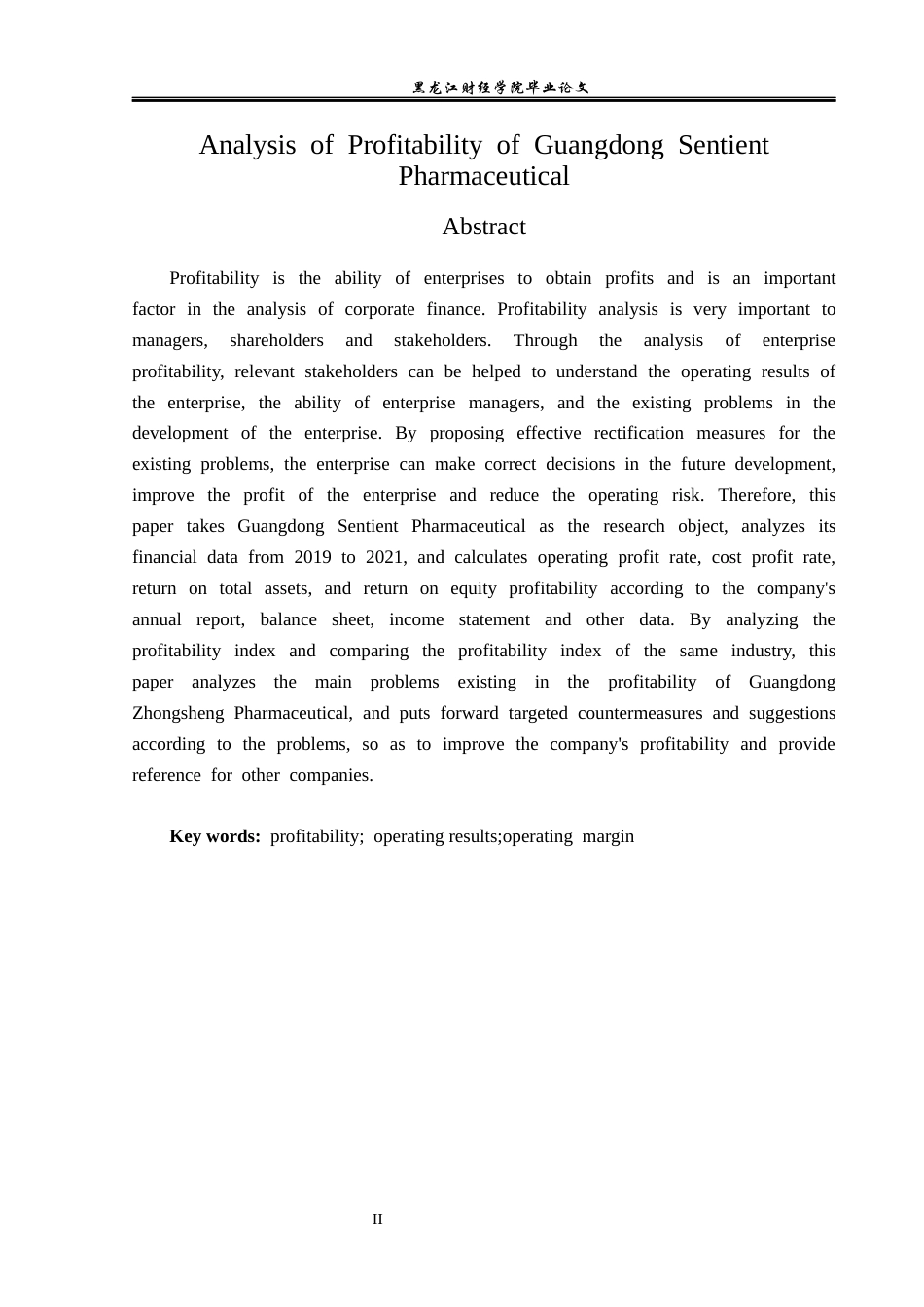 黑龙江财经学院毕业论文

Analysis of Profitability of Guangdong Sentient Pharmaceutical

Abstract

Profitability is the ability of enterprises to obtain profits and is an important factor in the analysis of corporate finance. Profitability analysis is very important to managers, shareholders and stakeholders. Through the analysis of enterprise profitability, relevant stakeholders can be helped to understand the operating results of the enterprise, the ability of enterprise managers, and the existing problems in the development of the enterprise. By proposing effective rectification measures for the existing problems, the enterprise can make correct decisions in the future development, improve the profit of the enterprise and reduce the operating risk. Therefore, this paper takes Guangdong Sentient Pharmaceutical as the research object, analyzes its financial data from 2019 to 2021, and calculates operating profit rate, cost profit rate, return on total assets, and return on equity profitability according to the company's annual report, balance sheet, income statement and other data. By analyzing the profitability index and comparing the profitability index of the same industry, this paper analyzes the main problems existing in the profitability of Guangdong Zhongsheng Pharmaceutical, and puts forward targeted countermeasures and suggestions according to the problems, so as to improve the company's profitability and provide reference for other companies.

Key words: profitability; operating results;operating margin

II